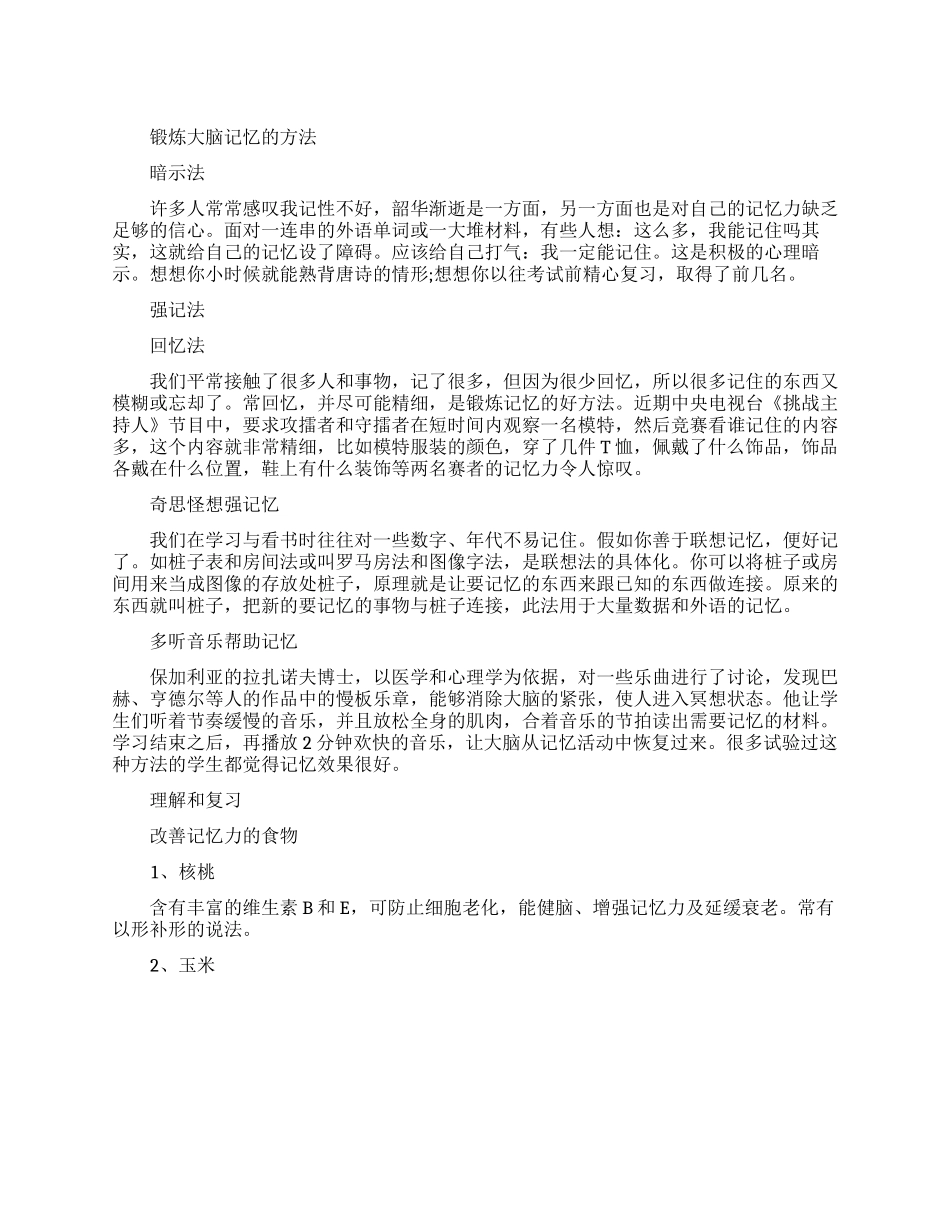 锻炼大脑记忆的方法

暗示法

许多人常常感叹我记性不好，韶华渐逝是一方面，另一方面也是对自己的记忆力缺乏足够的信心。面对一连串的外语单词或一大堆材料，有些人想：这么多，我能记住吗其实，这就给自己的记忆设了障碍。应该给自己打气：我一定能记住。这是积极的心理暗示。想想你小时候就能熟背唐诗的情形;想想你以往考试前精心复习，取得了前几名。

强记法

回忆法

我们平常接触了很多人和事物，记了很多，但因为很少回忆，所以很多记住的东西又模糊或忘却了。常回忆，并尽可能精细，是锻炼记忆的好方法。近期中央电视台《挑战主持人》节目中，要求攻擂者和守擂者在短时间内观察一名模特，然后竞赛看谁记住的内容多，这个内容就非常精细，比如模特服装的颜色，穿了几件T恤，佩戴了什么饰品，饰品各戴在什么位置，鞋上有什么装饰等两名赛者的记忆力令人惊叹。

奇思怪想强记忆

我们在学习与看书时往往对一些数字、年代不易记住。假如你善于联想记忆，便好记了。如桩子表和房间法或叫罗马房法和图像字法，是联想法的具体化。你可以将桩子或房间用来当成图像的存放处桩子，原理就是让要记忆的东西来跟已知的东西做连接。原来的东西就叫桩子，把新的要记忆的事物与桩子连接，此法用于大量数据和外语的记忆。

多听音乐帮助记忆

保加利亚的拉扎诺夫博士，以医学和心理学为依据，对一些乐曲进行了讨论，发现巴赫、亨德尔等人的作品中的慢板乐章，能够消除大脑的紧张，使人进入冥想状态。他让学生们听着节奏缓慢的音乐，并且放松全身的肌肉，合着音乐的节拍读出需要记忆的材料。学习结束之后，再播放2分钟欢快的音乐，让大脑从记忆活动中恢复过来。很多试验过这种方法的学生都觉得记忆效果很好。

理解和复习

改善记忆力的食物

1、核桃

含有丰富的维生素B和E，可防止细胞老化，能健脑、增强记忆力及延缓衰老。常有以形补形的说法。

2、玉米